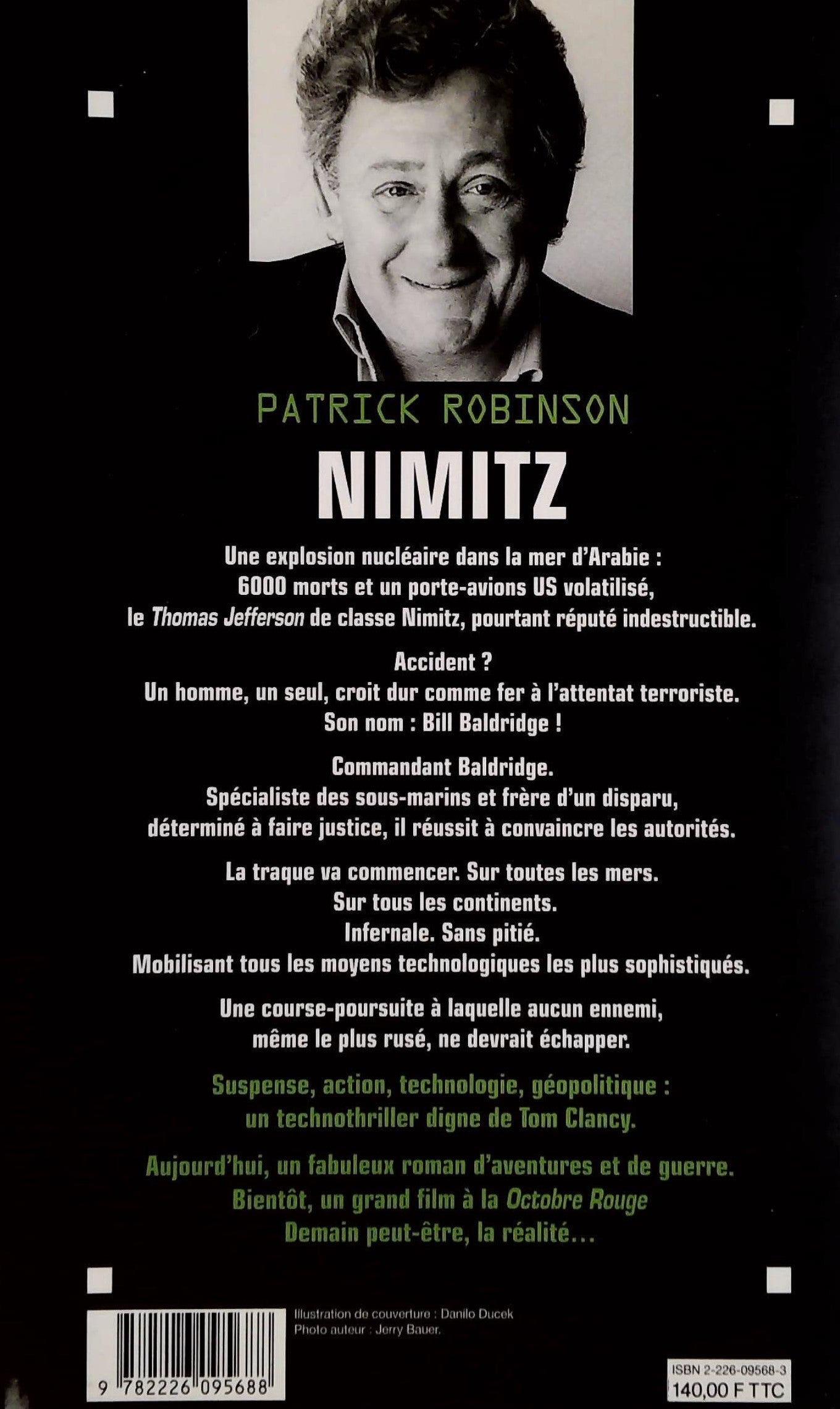 PATRICK ROBINSON

NIMITZ

Une explosion nucléaire dans la mer d'Arabie : 6000 morts et un porte-avions US volatilisé, le Thomas Jefferson de classe Nimitz, pourtant réputé indestructible.

Accident ? Un homme, un seul, croit dur comme fer à l'attentat terroriste. Son nom : Bill Baldridge !

Commandant Baldridge. Spécialiste des sous-marins et frère d'un disparu, déterminé à faire justice, il réussit à convaincre les autorités.

La traque va commencer. Sur toutes les mers. Sur tous les continents. Infernale. Sans pitié. Mobilisant tous les moyens technologiques les plus sophistiqués.

Une course-poursuite à laquelle aucun ennemi, même le plus rusé, ne devrait échapper.

Suspense, action, technologie, géopolitique : un technothriller digne de Tom Clancy.

Aujourd'hui, un fabuleux roman d'aventures et de guerre. Bientôt, un grand film à la Octobre Rouge Demain peut-être, la réalité...

Illustration de couverture : Danilo Ducek
Photo auteur : Jerry Bauer.

9 782226 095688

ISBN 2-226-09568-3
140,00 F TTC